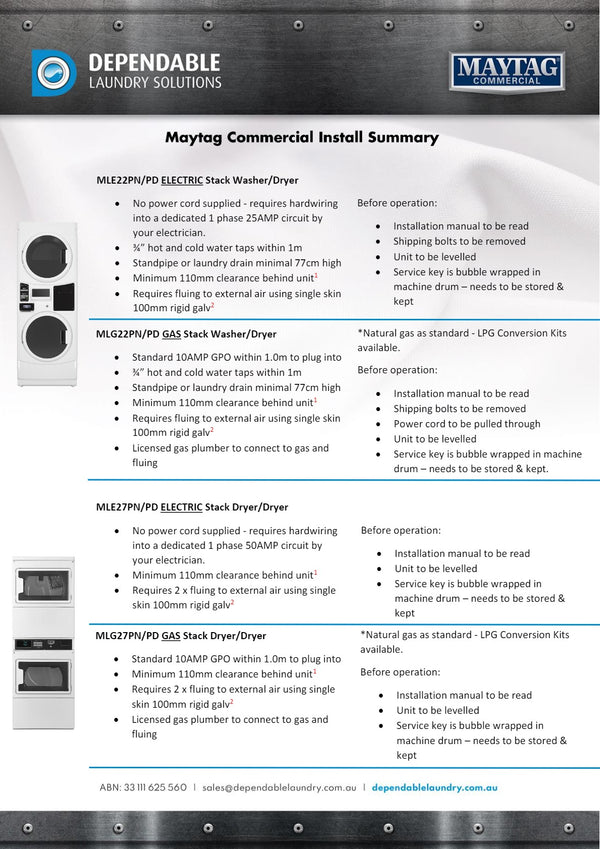 DEPENDABLE
LAUNDRY SOLUTIONS

MAYTAG
COMMERCIAL

Maytag Commercial Install Summary

MLE22PN/PD ELECTRIC Stack Washer/Dryer

- No power cord supplied - requires hardwiring into a dedicated 1 phase 25AMP circuit by your electrician.
- ¾" hot and cold water taps within 1m
- Standpipe or laundry drain minimal 77cm high
- Minimum 110mm clearance behind unit$^1$
- Requires fluing to external air using single skin 100mm rigid galv$^2$

Before operation:

- Installation manual to be read
- Shipping bolts to be removed
- Unit to be levelled
- Service key is bubble wrapped in machine drum – needs to be stored & kept

MLG22PN/PD GAS Stack Washer/Dryer

- Standard 10AMP GPO within 1.0m to plug into
- ¾" hot and cold water taps within 1m
- Standpipe or laundry drain minimal 77cm high
- Minimum 110mm clearance behind unit$^1$
- Requires fluing to external air using single skin 100mm rigid galv$^2$
- Licensed gas plumber to connect to gas and fluing

*Natural gas as standard - LPG Conversion Kits available.

Before operation:

- Installation manual to be read
- Shipping bolts to be removed
- Power cord to be pulled through
- Unit to be levelled
- Service key is bubble wrapped in machine drum – needs to be stored & kept.

MLE27PN/PD ELECTRIC Stack Dryer/Dryer

- No power cord supplied - requires hardwiring into a dedicated 1 phase 50AMP circuit by your electrician.
- Minimum 110mm clearance behind unit$^1$
- Requires 2 x fluing to external air using single skin 100mm rigid galv$^2$

Before operation:

- Installation manual to be read
- Unit to be levelled
- Service key is bubble wrapped in machine drum – needs to be stored & kept

MLG27PN/PD GAS Stack Dryer/Dryer

- Standard 10AMP GPO within 1.0m to plug into
- Minimum 110mm clearance behind unit$^1$
- Requires 2 x fluing to external air using single skin 100mm rigid galv$^2$
- Licensed gas plumber to connect to gas and fluing

*Natural gas as standard - LPG Conversion Kits available.

Before operation:

- Installation manual to be read
- Unit to be levelled
- Service key is bubble wrapped in machine drum – needs to be stored & kept

ABN: 33 111 625 560 | sales@dependablelaundry.com.au | dependablelaundry.com.au